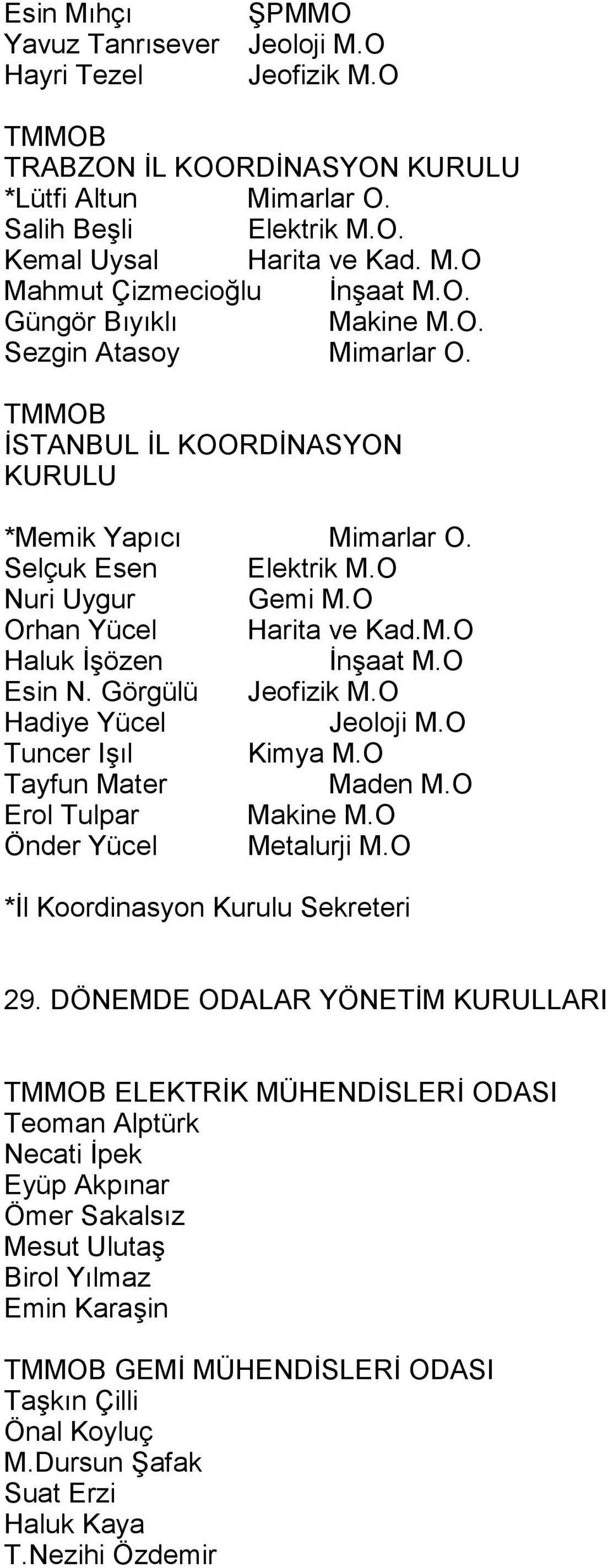 Esin Mıhçı ŞPMMO
Yavuz Tanrısever Jeoloji M.O
Hayri Tezel Jeofizik M.O

TMMOB
TRABZON İL KOORDİNASYON KURULU
*Lütfi Altun Mimarlar O.
Salih Beşli Elektrik M.O.
Kemal Uysal Harita ve Kad. M.O
Mahmut Çizmecioğlu İnşaat M.O.
Güngör Bıyıklı Makine M.O.
Sezgin Atasoy Mimarlar O.

TMMOB
İSTANBUL İL KOORDİNASYON KURULU

*Memik Yapıcı Mimarlar O.
Selçuk Esen Elektrik M.O
Nuri Uygur Gemi M.O
Orhan Yücel Harita ve Kad.M.O
Haluk İşözen İnşaat M.O
Esin N. Görgülü Jeofizik M.O
Hadiye Yücel Jeoloji M.O
Tuncer Işıl Kimya M.O
Tayfun Mater Maden M.O
Erol Tulpar Makine M.O
Önder Yücel Metalurji M.O

*İl Koordinasyon Kurulu Sekreteri

29. DÖNEMDE ODALAR YÖNETİM KURULLARI

TMMOB ELEKTRİK MÜHENDİSLERİ ODASI
Teoman Alptürk
Necati İpek
Eyüp Akpınar
Ömer Sakalsız
Mesut Ulutaş
Birol Yılmaz
Emin Karaşin

TMMOB GEMİ MÜHENDİSLERİ ODASI
Taşkın Çilli
Önal Koyluç
M.Dursun Şafak
Suat Erzi
Haluk Kaya
T.Nezihi Özdemir